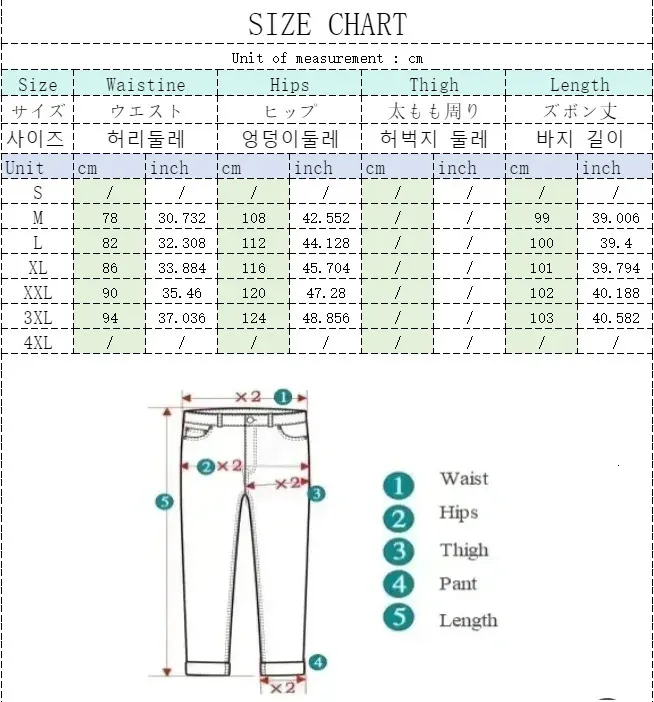 SIZE CHART

Unit of measurement : cm

| Size | Waistine | | Hips | | Thigh | | Length | |
|---|---|---|---|---|---|---|---|---|
| サイズ | ウエスト | | ヒップ | | 太もも周り | | ズボン丈 | |
| 사이즈 | 허리둘레 | | 엉덩이둘레 | | 허벅지 둘레 | | 바지 길이 | |
| Unit | cm | inch | cm | inch | cm | inch | cm | inch |
| S | / | / | / | / | / | / | / | / |
| M | 78 | 30.732 | 108 | 42.552 | / | / | 99 | 39.006 |
| L | 82 | 32.308 | 112 | 44.128 | / | / | 100 | 39.4 |
| XL | 86 | 33.884 | 116 | 45.704 | / | / | 101 | 39.794 |
| XXL | 90 | 35.46 | 120 | 47.28 | / | / | 102 | 40.188 |
| 3XL | 94 | 37.036 | 124 | 48.856 | / | / | 103 | 40.582 |
| 4XL | / | / | / | / | / | / | / | / |

×2 1
2 ×2
×2 3
5
4
×2

1 Waist
2 Hips
3 Thigh
4 Pant
5 Length